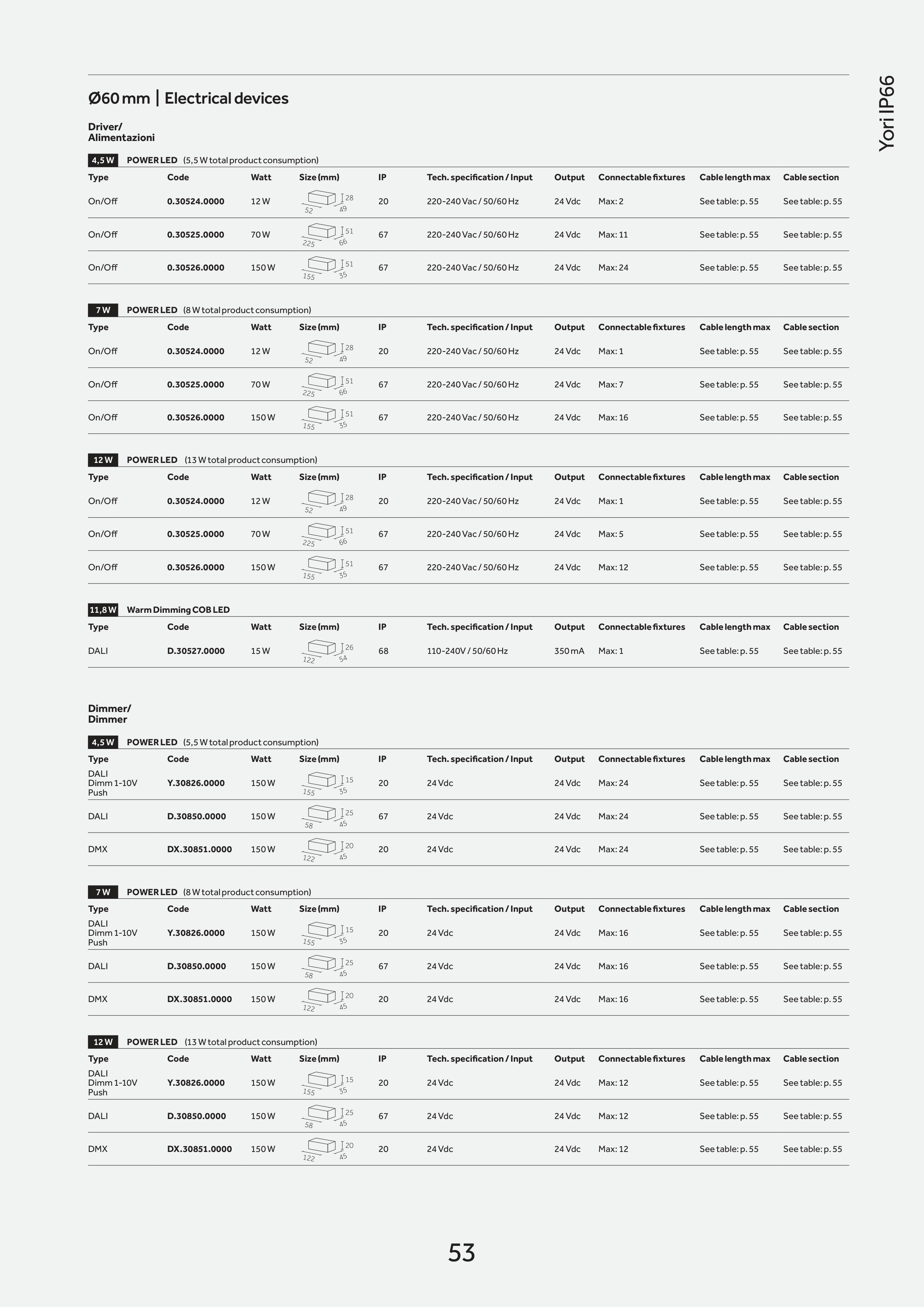 Yori IP66

Ø60 mm | Electrical devices

Driver/
Alimentazioni

4,5 W POWER LED (5,5 W total product consumption)

| Type | Code | Watt | Size (mm) | IP | Tech. specification / Input | Output | Connectable fixtures | Cable length max | Cable section |
|---|---|---|---|---|---|---|---|---|---|
| On/Off | 0.30524.0000 | 12 W | 28 52 49 | 20 | 220-240 Vac / 50/60 Hz | 24 Vdc | Max: 2 | See table: p. 55 | See table: p. 55 |
| On/Off | 0.30525.0000 | 70 W | 51 225 66 | 67 | 220-240 Vac / 50/60 Hz | 24 Vdc | Max: 11 | See table: p. 55 | See table: p. 55 |
| On/Off | 0.30526.0000 | 150 W | 51 155 35 | 67 | 220-240 Vac / 50/60 Hz | 24 Vdc | Max: 24 | See table: p. 55 | See table: p. 55 |

7 W POWER LED (8 W total product consumption)

| Type | Code | Watt | Size (mm) | IP | Tech. specification / Input | Output | Connectable fixtures | Cable length max | Cable section |
|---|---|---|---|---|---|---|---|---|---|
| On/Off | 0.30524.0000 | 12 W | 28 52 49 | 20 | 220-240 Vac / 50/60 Hz | 24 Vdc | Max: 1 | See table: p. 55 | See table: p. 55 |
| On/Off | 0.30525.0000 | 70 W | 51 225 66 | 67 | 220-240 Vac / 50/60 Hz | 24 Vdc | Max: 7 | See table: p. 55 | See table: p. 55 |
| On/Off | 0.30526.0000 | 150 W | 51 155 35 | 67 | 220-240 Vac / 50/60 Hz | 24 Vdc | Max: 16 | See table: p. 55 | See table: p. 55 |

12 W POWER LED (13 W total product consumption)

| Type | Code | Watt | Size (mm) | IP | Tech. specification / Input | Output | Connectable fixtures | Cable length max | Cable section |
|---|---|---|---|---|---|---|---|---|---|
| On/Off | 0.30524.0000 | 12 W | 28 52 49 | 20 | 220-240 Vac / 50/60 Hz | 24 Vdc | Max: 1 | See table: p. 55 | See table: p. 55 |
| On/Off | 0.30525.0000 | 70 W | 51 225 66 | 67 | 220-240 Vac / 50/60 Hz | 24 Vdc | Max: 5 | See table: p. 55 | See table: p. 55 |
| On/Off | 0.30526.0000 | 150 W | 51 155 35 | 67 | 220-240 Vac / 50/60 Hz | 24 Vdc | Max: 12 | See table: p. 55 | See table: p. 55 |

11,8 W Warm Dimming COB LED

| Type | Code | Watt | Size (mm) | IP | Tech. specification / Input | Output | Connectable fixtures | Cable length max | Cable section |
|---|---|---|---|---|---|---|---|---|---|
| DALI | D.30527.0000 | 15 W | 26 122 54 | 68 | 110-240V / 50/60 Hz | 350 mA | Max: 1 | See table: p. 55 | See table: p. 55 |

Dimmer/
Dimmer

4,5 W POWER LED (5,5 W total product consumption)

| Type | Code | Watt | Size (mm) | IP | Tech. specification / Input | Output | Connectable fixtures | Cable length max | Cable section |
|---|---|---|---|---|---|---|---|---|---|
| DALI Dimm 1-10V Push | Y.30826.0000 | 150 W | 15 155 35 | 20 | 24 Vdc | 24 Vdc | Max: 24 | See table: p. 55 | See table: p. 55 |
| DALI | D.30850.0000 | 150 W | 25 58 45 | 67 | 24 Vdc | 24 Vdc | Max: 24 | See table: p. 55 | See table: p. 55 |
| DMX | DX.30851.0000 | 150 W | 20 122 45 | 20 | 24 Vdc | 24 Vdc | Max: 24 | See table: p. 55 | See table: p. 55 |

7 W POWER LED (8 W total product consumption)

| Type | Code | Watt | Size (mm) | IP | Tech. specification / Input | Output | Connectable fixtures | Cable length max | Cable section |
|---|---|---|---|---|---|---|---|---|---|
| DALI Dimm 1-10V Push | Y.30826.0000 | 150 W | 15 155 35 | 20 | 24 Vdc | 24 Vdc | Max: 16 | See table: p. 55 | See table: p. 55 |
| DALI | D.30850.0000 | 150 W | 25 58 45 | 67 | 24 Vdc | 24 Vdc | Max: 16 | See table: p. 55 | See table: p. 55 |
| DMX | DX.30851.0000 | 150 W | 20 122 45 | 20 | 24 Vdc | 24 Vdc | Max: 16 | See table: p. 55 | See table: p. 55 |

12 W POWER LED (13 W total product consumption)

| Type | Code | Watt | Size (mm) | IP | Tech. specification / Input | Output | Connectable fixtures | Cable length max | Cable section |
|---|---|---|---|---|---|---|---|---|---|
| DALI Dimm 1-10V Push | Y.30826.0000 | 150 W | 15 155 35 | 20 | 24 Vdc | 24 Vdc | Max: 12 | See table: p. 55 | See table: p. 55 |
| DALI | D.30850.0000 | 150 W | 25 58 45 | 67 | 24 Vdc | 24 Vdc | Max: 12 | See table: p. 55 | See table: p. 55 |
| DMX | DX.30851.0000 | 150 W | 20 122 45 | 20 | 24 Vdc | 24 Vdc | Max: 12 | See table: p. 55 | See table: p. 55 |

53